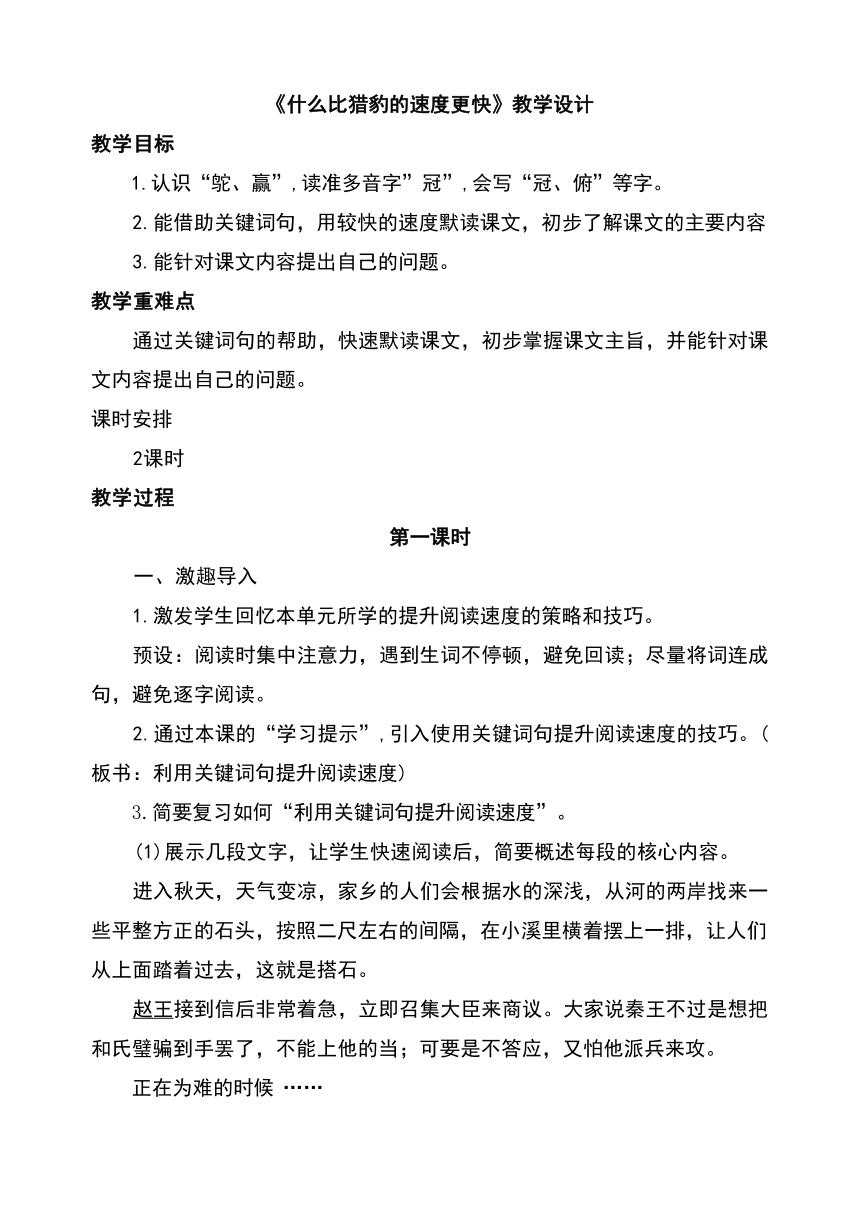 《什么比猎豹的速度更快》教学设计

教学目标

1.认识“鸵、赢”,读准多音字”冠”,会写“冠、俯”等字。

2.能借助关键词句，用较快的速度默读课文，初步了解课文的主要内容

3.能针对课文内容提出自己的问题。

教学重难点

通过关键词句的帮助，快速默读课文，初步掌握课文主旨，并能针对课文内容提出自己的问题。

课时安排

2课时

教学过程

第一课时

一、激趣导入

1.激发学生回忆本单元所学的提升阅读速度的策略和技巧。

预设：阅读时集中注意力，遇到生词不停顿，避免回读；尽量将词连成句，避免逐字阅读。

2.通过本课的“学习提示”,引入使用关键词句提升阅读速度的技巧。(板书：利用关键词句提升阅读速度)

3.简要复习如何“利用关键词句提升阅读速度”。

(1)展示几段文字，让学生快速阅读后，简要概述每段的核心内容。

进入秋天，天气变凉，家乡的人们会根据水的深浅，从河的两岸找来一些平整方正的石头，按照二尺左右的间隔，在小溪里横着摆上一排，让人们从上面踏着过去，这就是搭石。

赵王接到信后非常着急，立即召集大臣来商议。大家说秦王不过是想把和氏璧骗到手罢了，不能上他的当；可要是不答应，又怕他派兵来攻。

正在为难的时候 ……